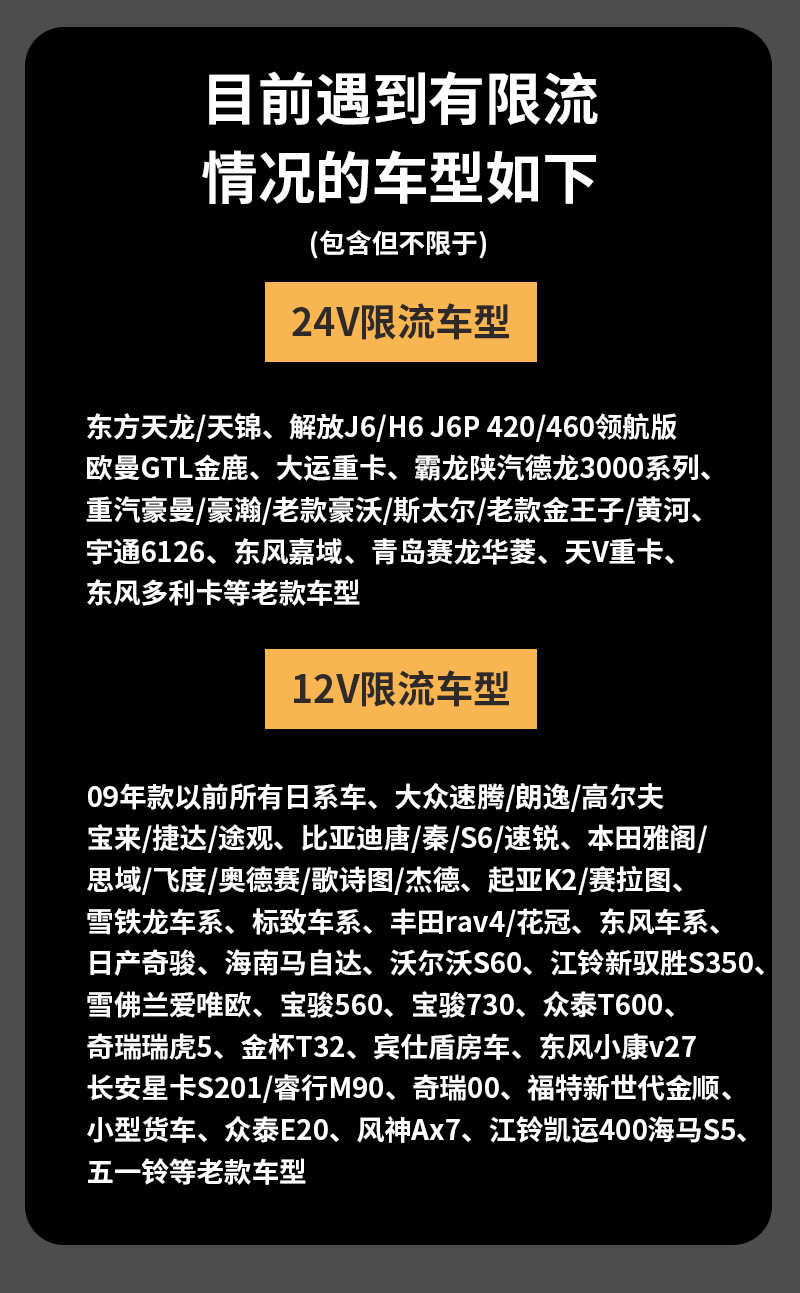 目前遇到有限流
情况的车型如下

(包含但不限于)

24V限流车型

东方天龙/天锦、解放J6/H6 J6P 420/460领航版欧曼GTL金鹿、大运重卡、霸龙陕汽德龙3000系列、重汽豪曼/豪瀚/老款豪沃/斯太尔/老款金王子/黄河、宇通6126、东风嘉域、青岛赛龙华菱、天V重卡、东风多利卡等老款车型

12V限流车型

09年款以前所有日系车、大众速腾/朗逸/高尔夫宝来/捷达/途观、比亚迪唐/秦/S6/速锐、本田雅阁/思域/飞度/奥德赛/歌诗图/杰德、起亚K2/赛拉图、雪铁龙车系、标致车系、丰田rav4/花冠、东风车系、日产奇骏、海南马自达、沃尔沃S60、江铃新驭胜S350、雪佛兰爱唯欧、宝骏560、宝骏730、众泰T600、奇瑞瑞虎5、金杯T32、宾仕盾房车、东风小康v27长安星卡S201/睿行M90、奇瑞00、福特新世代金顺、小型货车、众泰E20、风神Ax7、江铃凯运400海马S5、五一铃等老款车型